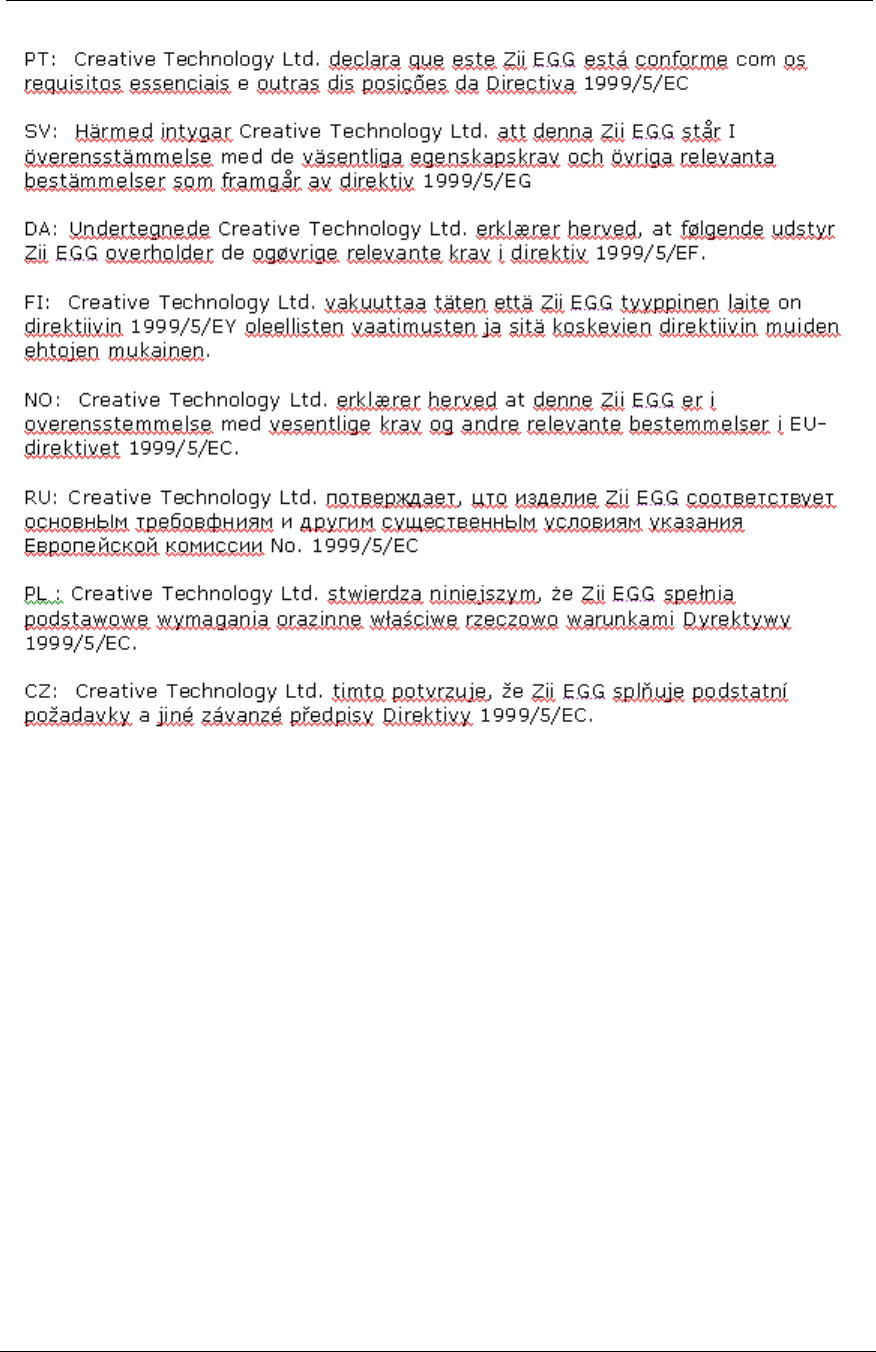 PT: Creative Technology Ltd. declara que este Zii EGG está conforme com os requisitos essenciais e outras dis posições da Directiva 1999/5/EC

SV: Härmed intygar Creative Technology Ltd. att denna Zii EGG står I överensstämmelse med de väsentliga egenskapskrav och övriga relevanta bestämmelser som framgår av direktiv 1999/5/EG

DA: Undertegnede Creative Technology Ltd. erklærer herved, at følgende udstyr Zii EGG overholder de ogøvrige relevante krav i direktiv 1999/5/EF.

FI: Creative Technology Ltd. vakuuttaa täten että Zii EGG tyyppinen laite on direktiivin 1999/5/EY oleellisten vaatimusten ja sitä koskevien direktiivin muiden ehtojen mukainen.

NO: Creative Technology Ltd. erklærer herved at denne Zii EGG er i overensstemmelse med vesentlige krav og andre relevante bestemmelser i EU-direktivet 1999/5/EC.

RU: Creative Technology Ltd. потверждает, цто изделие Zii EGG соответствует основнЫм требовфниям и другим существеннЫм условиям указания Европейской комиссии No. 1999/5/EC

PL : Creative Technology Ltd. stwierdza niniejszym, że Zii EGG spełnia podstawowe wymagania orazinne właściwe rzeczowo warunkami Dyrektywy 1999/5/EC.

CZ: Creative Technology Ltd. timto potvrzuje, že Zii EGG splňuje podstatní požadavky a jiné závanzé předpisy Direktivy 1999/5/EC.